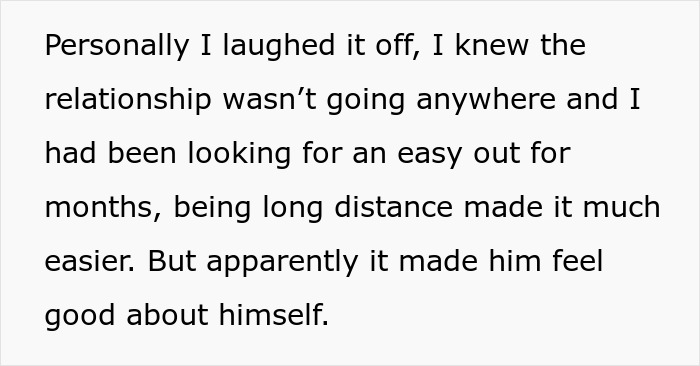 Personally I laughed it off, I knew the relationship wasn’t going anywhere and I had been looking for an easy out for months, being long distance made it much easier. But apparently it made him feel good about himself.